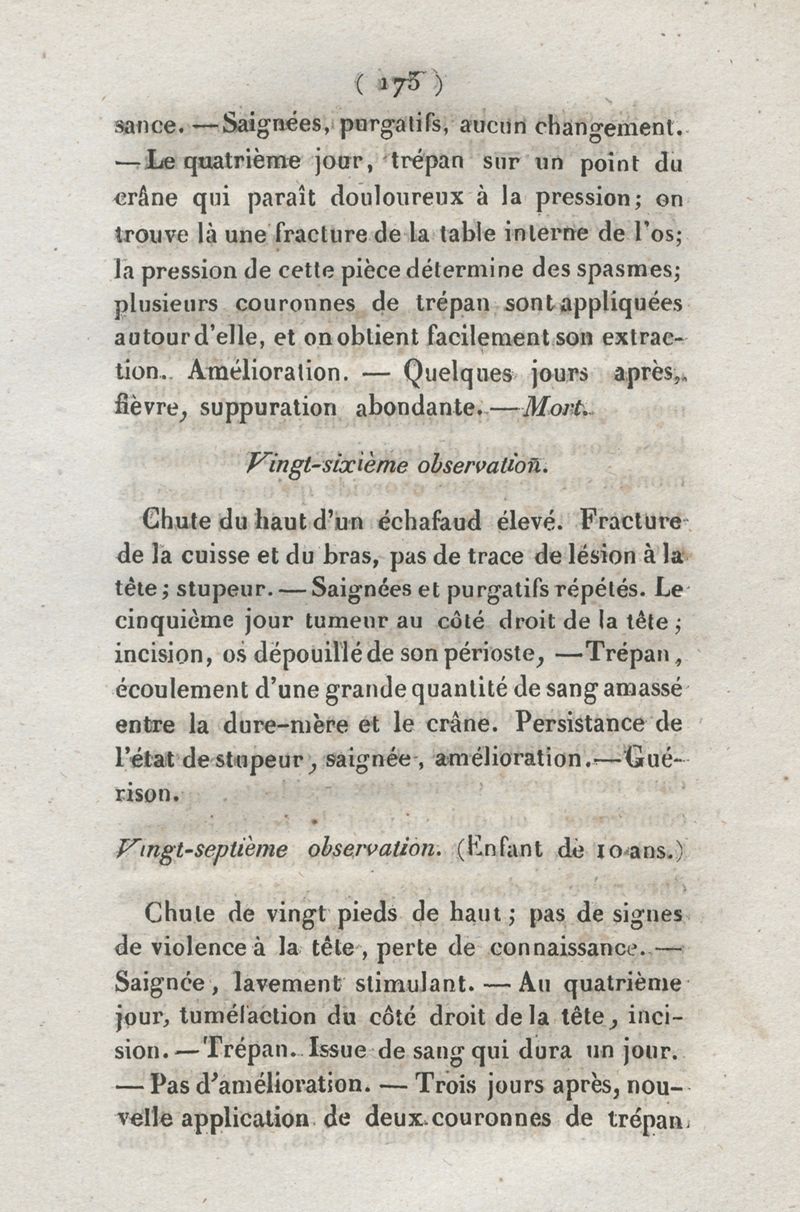 ( 175 )

sance. — Saignées, purgatifs, aucun changement. — Le quatrième jour, trépan sur un point du crâne qui paraît douloureux à la pression; on trouve là une fracture de la table interne de l'os; la pression de cette pièce détermine des spasmes; plusieurs couronnes de trépan sont appliquées autour d'elle, et on obtient facilement son extraction. Amélioration. — Quelques jours après, fièvre, suppuration abondante. — Mort.

Vingt-sixième observation.

Chute du haut d'un échafaud élevé. Fracture de la cuisse et du bras, pas de trace de lésion à la tête; stupeur. — Saignées et purgatifs répétés. Le cinquième jour tumeur au côté droit de la tête; incision, os dépouillé de son périoste, — Trépan, écoulement d'une grande quantité de sang amassé entre la dure-mère et le crâne. Persistance de l'état de stupeur, saignée, amélioration. — Guérison.

Vingt-septième observation. (Enfant de 10 ans.)

Chute de vingt pieds de haut; pas de signes de violence à la tête, perte de connaissance. — Saignée, lavement stimulant. — Au quatrième jour, tuméfaction du côté droit de la tête, incision. — Trépan. Issue de sang qui dura un jour. — Pas d'amélioration. — Trois jours après, nouvelle application de deux couronnes de trépan,